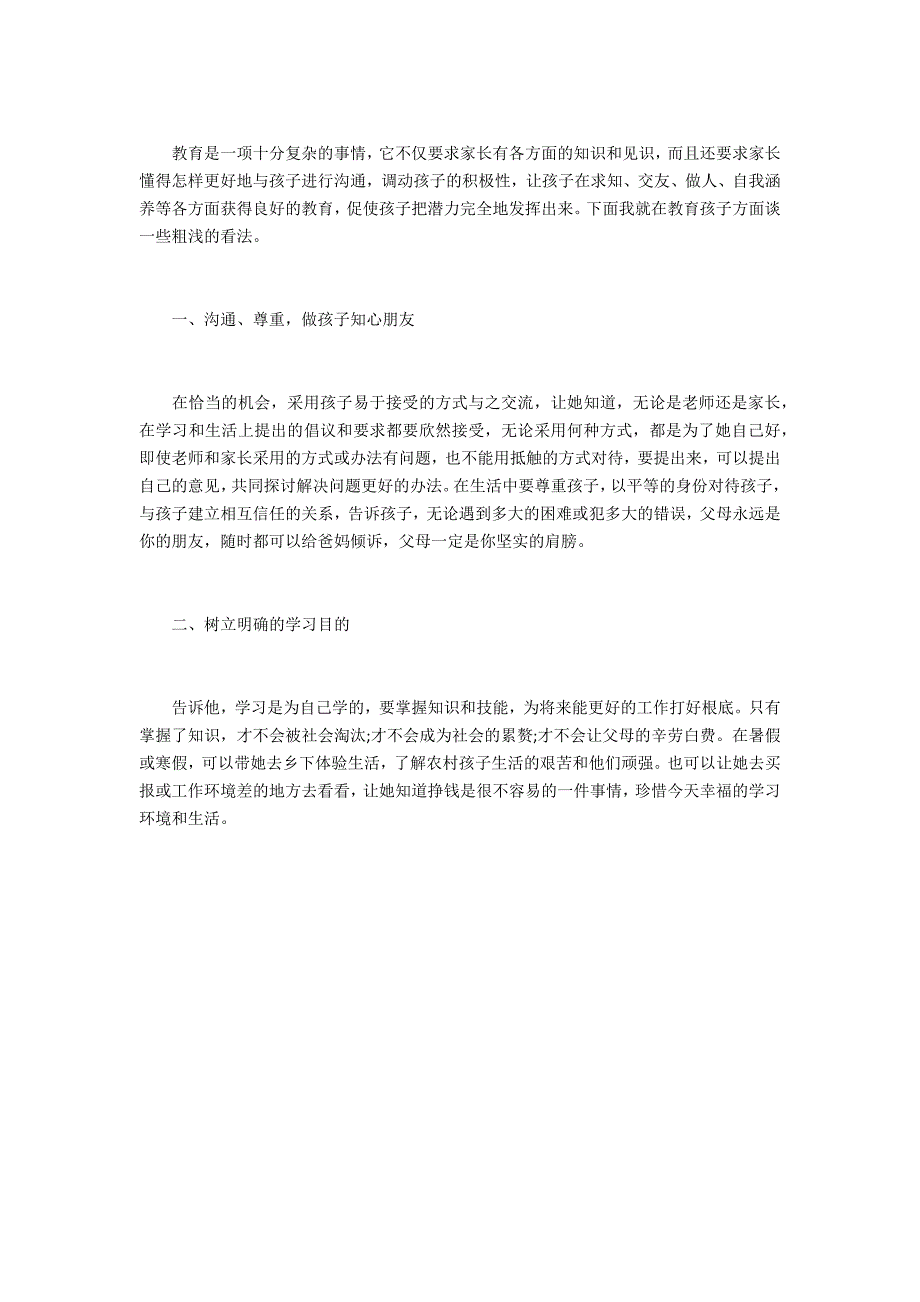 教育是一项十分复杂的事情，它不仅要求家长有各方面的知识和见识，而且还要求家长懂得怎样更好地与孩子进行沟通，调动孩子的积极性，让孩子在求知、交友、做人、自我涵养等各方面获得良好的教育，促使孩子把潜力完全地发挥出来。下面我就在教育孩子方面谈一些粗浅的看法。

一、沟通、尊重，做孩子知心朋友

在恰当的机会，采用孩子易于接受的方式与之交流，让她知道，无论是老师还是家长，在学习和生活上提出的倡议和要求都要欣然接受，无论采用何种方式，都是为了她自己好，即使老师和家长采用的方式或办法有问题，也不能用抵触的方式对待，要提出来，可以提出自己的意见，共同探讨解决问题更好的办法。在生活中要尊重孩子，以平等的身份对待孩子，与孩子建立相互信任的关系，告诉孩子，无论遇到多大的困难或犯多大的错误，父母永远是你的朋友，随时都可以给爸妈倾诉，父母一定是你坚实的肩膀。

二、树立明确的学习目的

告诉他，学习是为自己学的，要掌握知识和技能，为将来能更好的工作打好根底。只有掌握了知识，才不会被社会淘汰;才不会成为社会的累赘;才不会让父母的辛劳白费。在暑假或寒假，可以带她去乡下体验生活，了解农村孩子生活的艰苦和他们顽强。也可以让她去买报或工作环境差的地方去看看，让她知道挣钱是很不容易的一件事情，珍惜今天幸福的学习环境和生活。